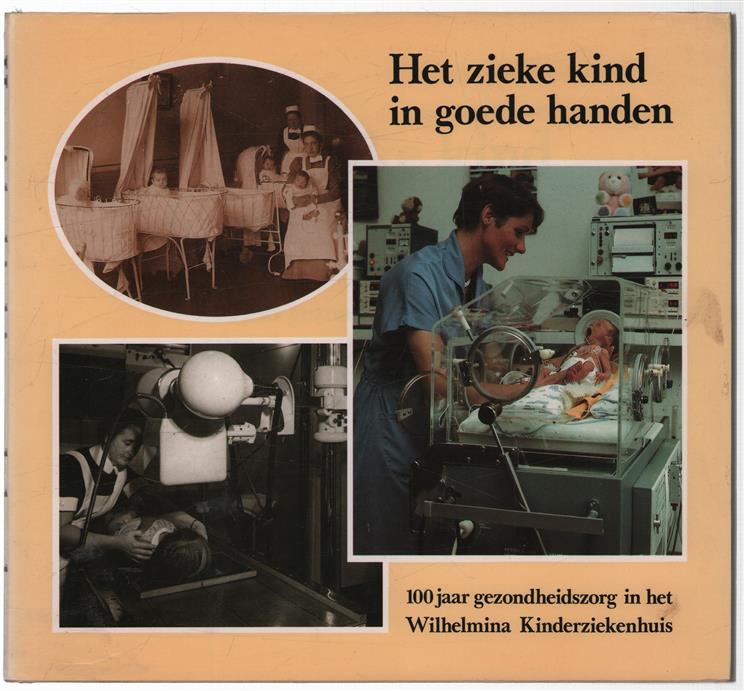 Het zieke kind
in goede handen

100 jaar gezondheidszorg in het
Wilhelmina Kinderziekenhuis